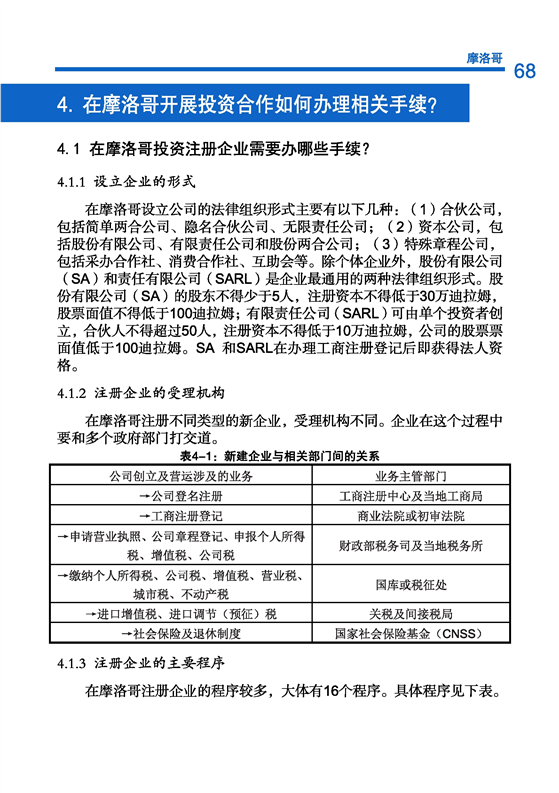 摩洛哥

68

4. 在摩洛哥开展投资合作如何办理相关手续?

4.1 在摩洛哥投资注册企业需要办哪些手续?

4.1.1 设立企业的形式

在摩洛哥设立公司的法律组织形式主要有以下几种：（1）合伙公司，包括简单两合公司、隐名合伙公司、无限责任公司；（2）资本公司，包括股份有限公司、有限责任公司和股份两合公司；（3）特殊章程公司，包括采办合作社、消费合作社、互助会等。除个体企业外，股份有限公司（SA）和责任有限公司（SARL）是企业最通用的两种法律组织形式。股份有限公司（SA）的股东不得少于5人，注册资本不得低于30万迪拉姆，股票面值不得低于100迪拉姆；有限责任公司（SARL）可由单个投资者创立，合伙人不得超过50人，注册资本不得低于10万迪拉姆，公司的股票票面值低于100迪拉姆。SA 和SARL在办理工商注册登记后即获得法人资格。

4.1.2 注册企业的受理机构

在摩洛哥注册不同类型的新企业，受理机构不同。企业在这个过程中要和多个政府部门打交道。

表4-1：新建企业与相关部门间的关系

| 公司创立及营运涉及的业务 | 业务主管部门 |
|---|---|
| →公司登名注册 | 工商注册中心及当地工商局 |
| →工商注册登记 | 商业法院或初审法院 |
| →申请营业执照、公司章程登记、申报个人所得税、增值税、公司税 | 财政部税务司及当地税务所 |
| →缴纳个人所得税、公司税、增值税、营业税、城市税、不动产税 | 国库或税征处 |
| →进口增值税、进口调节（预征）税 | 关税及间接税局 |
| →社会保险及退休制度 | 国家社会保险基金（CNSS） |

4.1.3 注册企业的主要程序

在摩洛哥注册企业的程序较多，大体有16个程序。具体程序见下表。